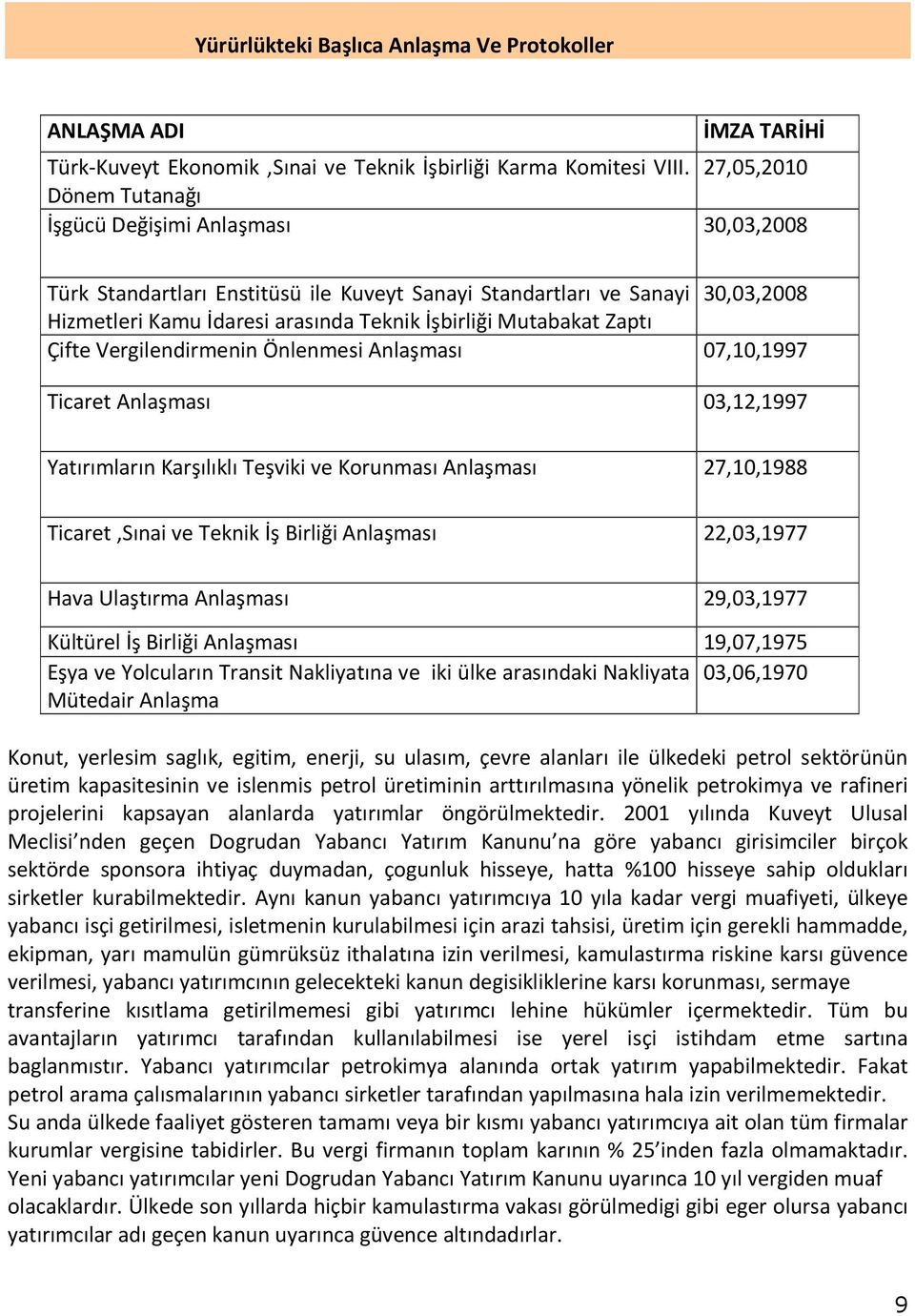 Yürürlükteki Başlıca Anlaşma Ve Protokoller

| ANLAŞMA ADI | İMZA TARİHİ |
|---|---|
| Türk-Kuveyt Ekonomik ,Sınai ve Teknik İşbirliği Karma Komitesi VIII. Dönem Tutanağı | 27,05,2010 |
| İşgücü Değişimi Anlaşması | 30,03,2008 |
| Türk Standartları Enstitüsü ile Kuveyt Sanayi Standartları ve Sanayi Hizmetleri Kamu İdaresi arasında Teknik İşbirliği Mutabakat Zaptı | 30,03,2008 |
| Çifte Vergilendirmenin Önlenmesi Anlaşması | 07,10,1997 |
| Ticaret Anlaşması | 03,12,1997 |
| Yatırımların Karşılıklı Teşviki ve Korunması Anlaşması | 27,10,1988 |
| Ticaret ,Sınai ve Teknik İş Birliği Anlaşması | 22,03,1977 |
| Hava Ulaştırma Anlaşması | 29,03,1977 |
| Kültürel İş Birliği Anlaşması | 19,07,1975 |
| Eşya ve Yolcuların Transit Nakliyatına ve iki ülke arasındaki Nakliyata Mütedair Anlaşma | 03,06,1970 |

Konut, yerlesim saglık, egitim, enerji, su ulasım, çevre alanları ile ülkedeki petrol sektörünün üretim kapasitesinin ve islenmis petrol üretiminin arttırılmasına yönelik petrokimya ve rafineri projelerini kapsayan alanlarda yatırımlar öngörülmektedir. 2001 yılında Kuveyt Ulusal Meclisi'nden geçen Dogrudan Yabancı Yatırım Kanunu'na göre yabancı girisimciler birçok sektörde sponsora ihtiyaç duymadan, çogunluk hisseye, hatta %100 hisseye sahip oldukları sirketler kurabilmektedir. Aynı kanun yabancı yatırımcıya 10 yıla kadar vergi muafiyeti, ülkeye yabancı isçi getirilmesi, isletmenin kurulabilmesi için arazi tahsisi, üretim için gerekli hammadde, ekipman, yarı mamulün gümrüksüz ithalatına izin verilmesi, kamulastırma riskine karsı güvence verilmesi, yabancı yatırımcının gelecekteki kanun degisikliklerine karsı korunması, sermaye transferine kısıtlama getirilmemesi gibi yatırımcı lehine hükümler içermektedir. Tüm bu avantajların yatırımcı tarafından kullanılabilmesi ise yerel isçi istihdam etme sartına baglanmıstır. Yabancı yatırımcılar petrokimya alanında ortak yatırım yapabilmektedir. Fakat petrol arama çalısmalarının yabancı sirketler tarafından yapılmasına hala izin verilmemektedir. Su anda ülkede faaliyet gösteren tamamı veya bir kısmı yabancı yatırımcıya ait olan tüm firmalar kurumlar vergisine tabidirler. Bu vergi firmanın toplam karının % 25'inden fazla olmamaktadır. Yeni yabancı yatırımcılar yeni Dogrudan Yabancı Yatırım Kanunu uyarınca 10 yıl vergiden muaf olacaklardır. Ülkede son yıllarda hiçbir kamulastırma vakası görülmedigi gibi eger olursa yabancı yatırımcılar adı geçen kanun uyarınca güvence altındadırlar.

9